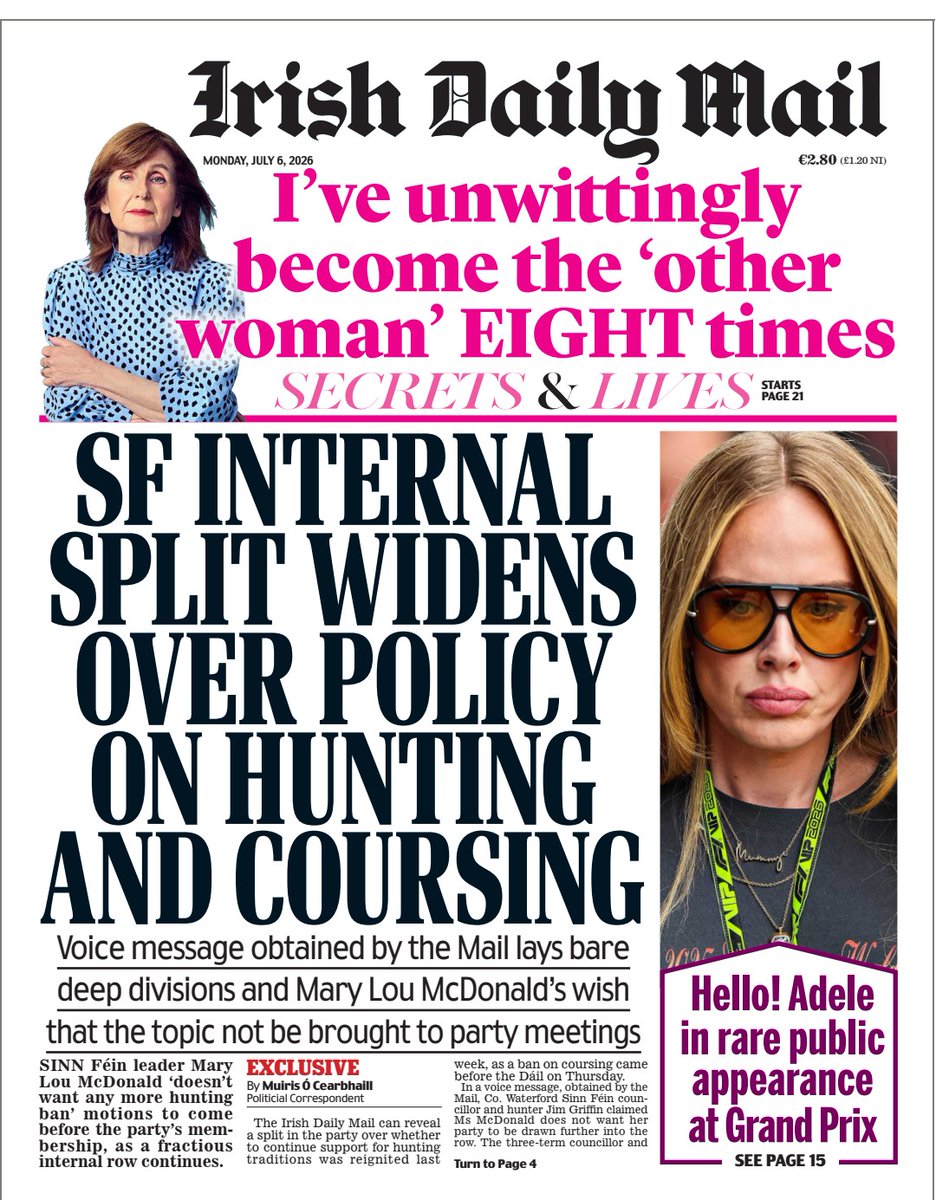 Irish Daily Mail

MONDAY, JULY 6, 2026

€2.80 (£1.20 NI)

I've unwittingly become the 'other woman' EIGHT times

SECRETS & LIVES

STARTS PAGE 21

SF INTERNAL SPLIT WIDENS OVER POLICY ON HUNTING AND COURSING

Voice message obtained by the Mail lays bare deep divisions and Mary Lou McDonald's wish that the topic not be brought to party meetings

SINN Féin leader Mary Lou McDonald 'doesn't want any more hunting ban' motions to come before the party's membership, as a fractious internal row continues.

EXCLUSIVE

By Muiris Ó Cearbhaill
Politicial Correspondent

The Irish Daily Mail can reveal a split in the party over whether to continue support for hunting traditions was reignited last week, as a ban on coursing came before the Dáil on Thursday.

In a voice message, obtained by the Mail, Co. Waterford Sinn Féin councillor and hunter Jim Griffin claimed Ms McDonald does not want her party to be drawn further into the row. The three-term councillor and

Turn to Page 4

Hello! Adele in rare public appearance at Grand Prix

SEE PAGE 15